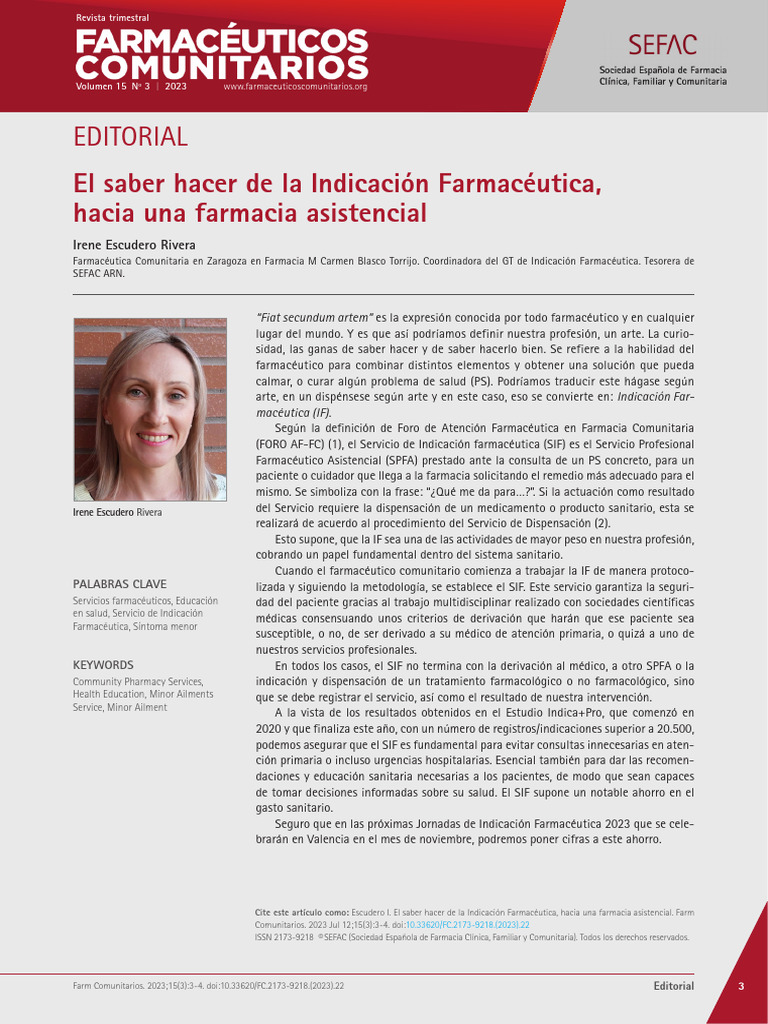 Revista trimestral
FARMACÉUTICOS COMUNITARIOS
Volumen 15 Nº 3 | 2023 www.farmaceuticoscomunitarios.org

SEFAC
Sociedad Española de Farmacia Clínica, Familiar y Comunitaria

EDITORIAL

El saber hacer de la Indicación Farmacéutica, hacia una farmacia asistencial

Irene Escudero Rivera
Farmacéutica Comunitaria en Zaragoza en Farmacia M Carmen Blasco Torrijo. Coordinadora del GT de Indicación Farmacéutica. Tesorera de SEFAC ARN.

Irene Escudero Rivera

PALABRAS CLAVE
Servicios farmacéuticos, Educación en salud, Servicio de Indicación Farmacéutica, Síntoma menor

KEYWORDS
Community Pharmacy Services, Health Education, Minor Ailments Service, Minor Ailment

"Fiat secundum artem" es la expresión conocida por todo farmacéutico y en cualquier lugar del mundo. Y es que así podríamos definir nuestra profesión, un arte. La curiosidad, las ganas de saber hacer y de saber hacerlo bien. Se refiere a la habilidad del farmacéutico para combinar distintos elementos y obtener una solución que pueda calmar, o curar algún problema de salud (PS). Podríamos traducir este hágase según arte, en un dispénsese según arte y en este caso, eso se convierte en: Indicación Farmacéutica (IF).

Según la definición de Foro de Atención Farmacéutica en Farmacia Comunitaria (FORO AF-FC) (1), el Servicio de Indicación farmacéutica (SIF) es el Servicio Profesional Farmacéutico Asistencial (SPFA) prestado ante la consulta de un PS concreto, para un paciente o cuidador que llega a la farmacia solicitando el remedio más adecuado para el mismo. Se simboliza con la frase: "¿Qué me da para...?". Si la actuación como resultado del Servicio requiere la dispensación de un medicamento o producto sanitario, esta se realizará de acuerdo al procedimiento del Servicio de Dispensación (2).

Esto supone, que la IF sea una de las actividades de mayor peso en nuestra profesión, cobrando un papel fundamental dentro del sistema sanitario.

Cuando el farmacéutico comunitario comienza a trabajar la IF de manera protocolizada y siguiendo la metodología, se establece el SIF. Este servicio garantiza la seguridad del paciente gracias al trabajo multidisciplinar realizado con sociedades científicas médicas consensuando unos criterios de derivación que harán que ese paciente sea susceptible, o no, de ser derivado a su médico de atención primaria, o quizá a uno de nuestros servicios profesionales.

En todos los casos, el SIF no termina con la derivación al médico, a otro SPFA o la indicación y dispensación de un tratamiento farmacológico o no farmacológico, sino que se debe registrar el servicio, así como el resultado de nuestra intervención.

A la vista de los resultados obtenidos en el Estudio Indica+Pro, que comenzó en 2020 y que finaliza este año, con un número de registros/indicaciones superior a 20.500, podemos asegurar que el SIF es fundamental para evitar consultas innecesarias en atención primaria o incluso urgencias hospitalarias. Esencial también para dar las recomendaciones y educación sanitaria necesarias a los pacientes, de modo que sean capaces de tomar decisiones informadas sobre su salud. El SIF supone un notable ahorro en el gasto sanitario.

Seguro que en las próximas Jornadas de Indicación Farmacéutica 2023 que se celebrarán en Valencia en el mes de noviembre, podremos poner cifras a este ahorro.

Cite este artículo como: Escudero I. El saber hacer de la Indicación Farmacéutica, hacia una farmacia asistencial. Farm Comunitarios. 2023 Jul 12;15(3):3-4. doi:10.33620/FC.2173-9218.(2023).22
ISSN 2173-9218 ©SEFAC (Sociedad Española de Farmacia Clínica, Familiar y Comunitaria). Todos los derechos reservados.

Farm Comunitarios. 2023;15(3):3-4. doi:10.33620/FC.2173-9218.(2023).22 Editorial 3